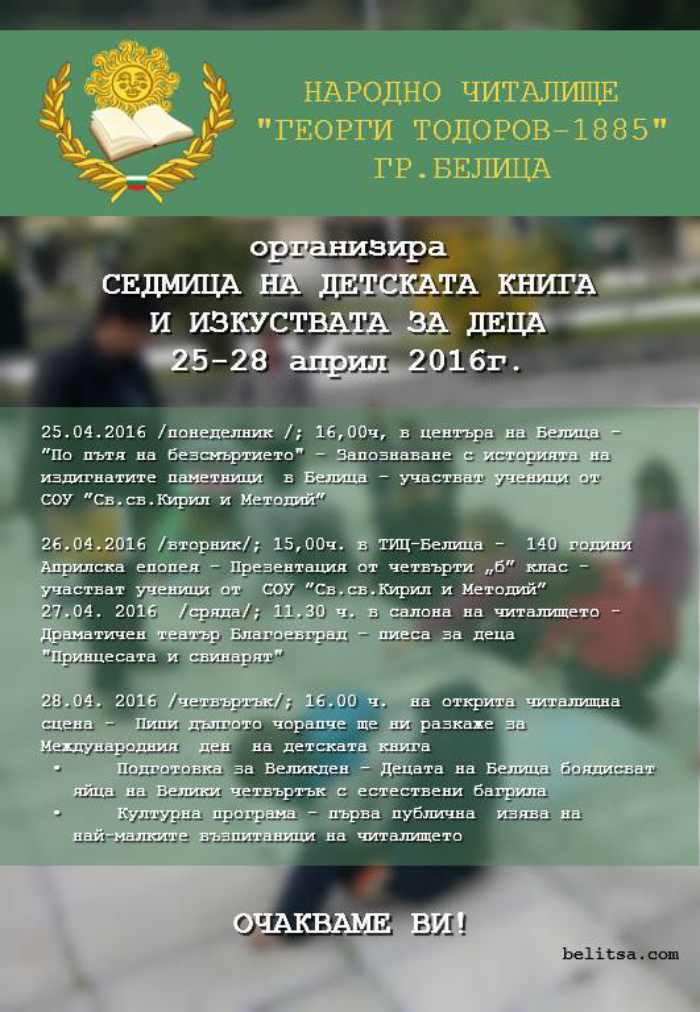 НАРОДНО ЧИТАЛИЩЕ
"ГЕОРГИ ТОДОРОВ-1885"
ГР.БЕЛИЦА

организира
СЕДМИЦА НА ДЕТСКАТА КНИГА
И ИЗКУСТВАТА ЗА ДЕЦА
25-28 април 2016г.

25.04.2016 /понеделник /; 16,00ч, в центъра на Белица - "По пътя на безсмъртието" - Запознаване с историята на издигнатите паметници в Белица - участват ученици от СОУ "Св.св.Кирил и Методий"

26.04.2016 /вторник/; 15,00ч. в ТИЦ-Белица - 140 години Априлска епопея - Презентация от четвърти „б" клас - участват ученици от СОУ "Св.св.Кирил и Методий"
27.04. 2016 /сряда/; 11.30 ч. в салона на читалището - Драматичен театър Благоевград - пиеса за деца "Принцесата и свинарят"

28.04. 2016 /четвъртък/; 16.00 ч. на открита читалищна сцена - Пипи дългото чорапче ще ни разкаже за Международния ден на детската книга
• Подготовка за Великден - Децата на Белица боядисват яйца на Велики четвъртък с естествени багрила
• Културна програма - първа публична изява на най-малките възпитаници на читалището

ОЧАКВАМЕ ВИ!

belitsa.com